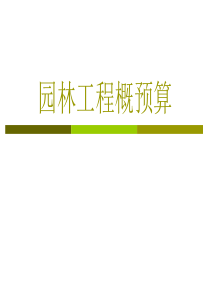 园林工程概预算